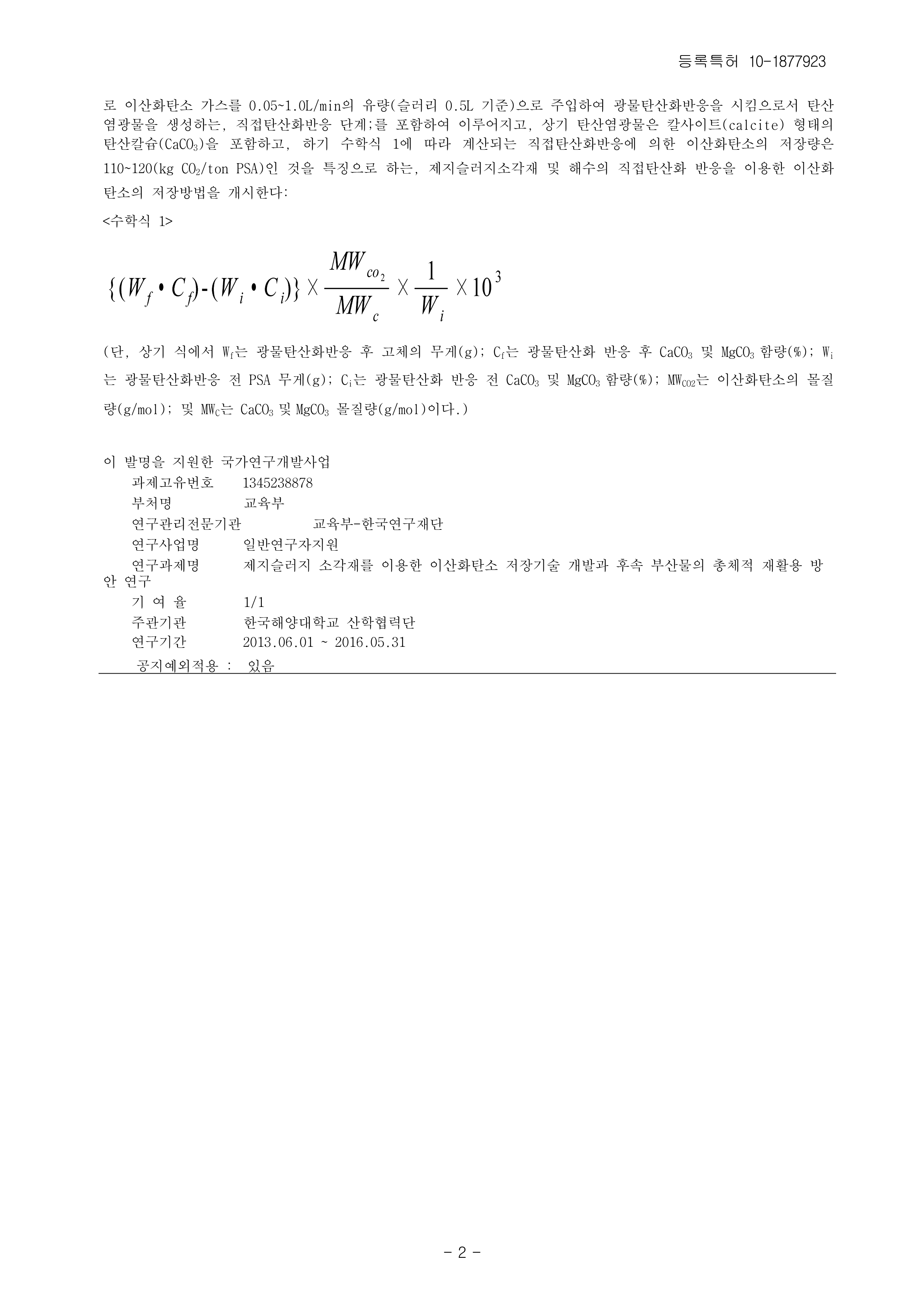 등록특허 10-1877923

로 이산화탄소 가스를 0.05~1.0L/min의 유량(슬러리 0.5L 기준)으로 주입하여 광물탄산화반응을 시킴으로서 탄산염광물을 생성하는, 직접탄산화반응 단계;를 포함하여 이루어지고, 상기 탄산염광물은 칼사이트(calcite) 형태의 탄산칼슘($CaCO_3$)을 포함하고, 하기 수학식 1에 따라 계산되는 직접탄산화반응에 의한 이산화탄소의 저장량은 110~120(kg $CO_2$/ton PSA)인 것을 특징으로 하는, 제지슬러지소각재 및 해수의 직접탄산화 반응을 이용한 이산화탄소의 저장방법을 개시한다:

<수학식 1>

$\{(W_f \cdot C_f)-(W_i \cdot C_i)\} \times \frac{MW_{co_2}}{MW_c} \times \frac{1}{W_i} \times 10^3$

(단, 상기 식에서 $W_f$는 광물탄산화반응 후 고체의 무게(g); $C_f$는 광물탄산화 반응 후 $CaCO_3$ 및 $MgCO_3$ 함량(%); $W_i$는 광물탄산화반응 전 PSA 무게(g); $C_i$는 광물탄산화 반응 전 $CaCO_3$ 및 $MgCO_3$ 함량(%); $MW_{CO2}$는 이산화탄소의 몰질량(g/mol); 및 $MW_C$는 $CaCO_3$ 및 $MgCO_3$ 몰질량(g/mol)이다.)

이 발명을 지원한 국가연구개발사업
과제고유번호 1345238878
부처명 교육부
연구관리전문기관 교육부-한국연구재단
연구사업명 일반연구자지원
연구과제명 제지슬러지 소각재를 이용한 이산화탄소 저장기술 개발과 후속 부산물의 총체적 재활용 방안 연구
기 여 율 1/1
주관기관 한국해양대학교 산학협력단
연구기간 2013.06.01 ~ 2016.05.31
공지예외적용 : 있음

- 2 -